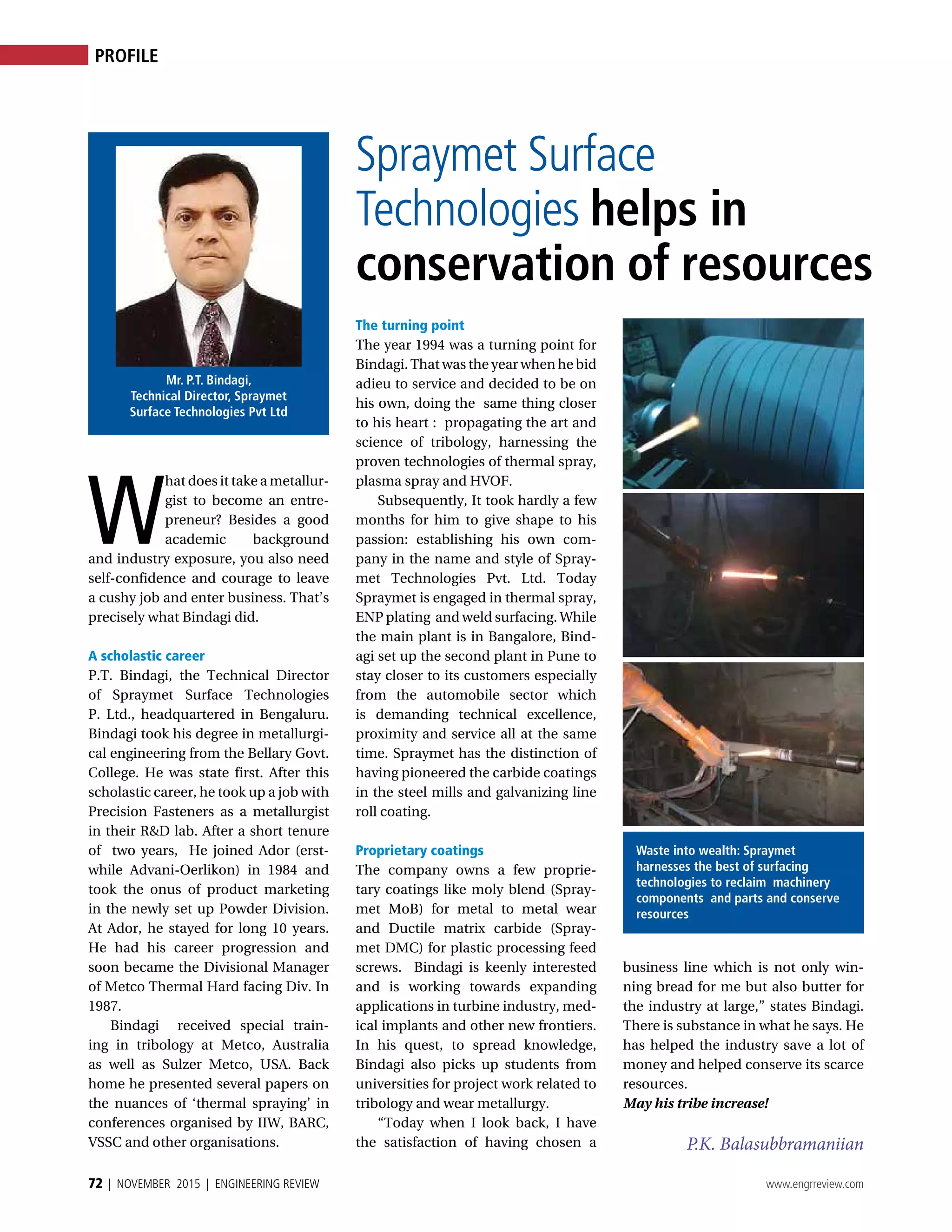 PROFILE

Mr. P.T. Bindagi, Technical Director, Spraymet Surface Technologies Pvt Ltd

Spraymet Surface Technologies helps in conservation of resources

What does it take a metallurgist to become an entrepreneur? Besides a good academic background and industry exposure, you also need self-confidence and courage to leave a cushy job and enter business. That's precisely what Bindagi did.

A scholastic career

P.T. Bindagi, the Technical Director of Spraymet Surface Technologies P. Ltd., headquartered in Bengaluru. Bindagi took his degree in metallurgical engineering from the Bellary Govt. College. He was state first. After this scholastic career, he took up a job with Precision Fasteners as a metallurgist in their R&D lab. After a short tenure of two years, He joined Ador (erstwhile Advani-Oerlikon) in 1984 and took the onus of product marketing in the newly set up Powder Division. At Ador, he stayed for long 10 years. He had his career progression and soon became the Divisional Manager of Metco Thermal Hard facing Div. In 1987.

Bindagi received special training in tribology at Metco, Australia as well as Sulzer Metco, USA. Back home he presented several papers on the nuances of 'thermal spraying' in conferences organised by IIW, BARC, VSSC and other organisations.

The turning point

The year 1994 was a turning point for Bindagi. That was the year when he bid adieu to service and decided to be on his own, doing the same thing closer to his heart : propagating the art and science of tribology, harnessing the proven technologies of thermal spray, plasma spray and HVOF.

Subsequently, It took hardly a few months for him to give shape to his passion: establishing his own company in the name and style of Spraymet Technologies Pvt. Ltd. Today Spraymet is engaged in thermal spray, ENP plating and weld surfacing. While the main plant is in Bangalore, Bindagi set up the second plant in Pune to stay closer to its customers especially from the automobile sector which is demanding technical excellence, proximity and service all at the same time. Spraymet has the distinction of having pioneered the carbide coatings in the steel mills and galvanizing line roll coating.

Proprietary coatings

The company owns a few proprietary coatings like moly blend (Spraymet MoB) for metal to metal wear and Ductile matrix carbide (Spraymet DMC) for plastic processing feed screws. Bindagi is keenly interested and is working towards expanding applications in turbine industry, medical implants and other new frontiers. In his quest, to spread knowledge, Bindagi also picks up students from universities for project work related to tribology and wear metallurgy.

"Today when I look back, I have the satisfaction of having chosen a business line which is not only winning bread for me but also butter for the industry at large," states Bindagi. There is substance in what he says. He has helped the industry save a lot of money and helped conserve its scarce resources.

May his tribe increase!

P.K. Balasubbramaniian

Waste into wealth: Spraymet harnesses the best of surfacing technologies to reclaim machinery components and parts and conserve resources

72 | NOVEMBER 2015 | ENGINEERING REVIEW

www.engrreview.com